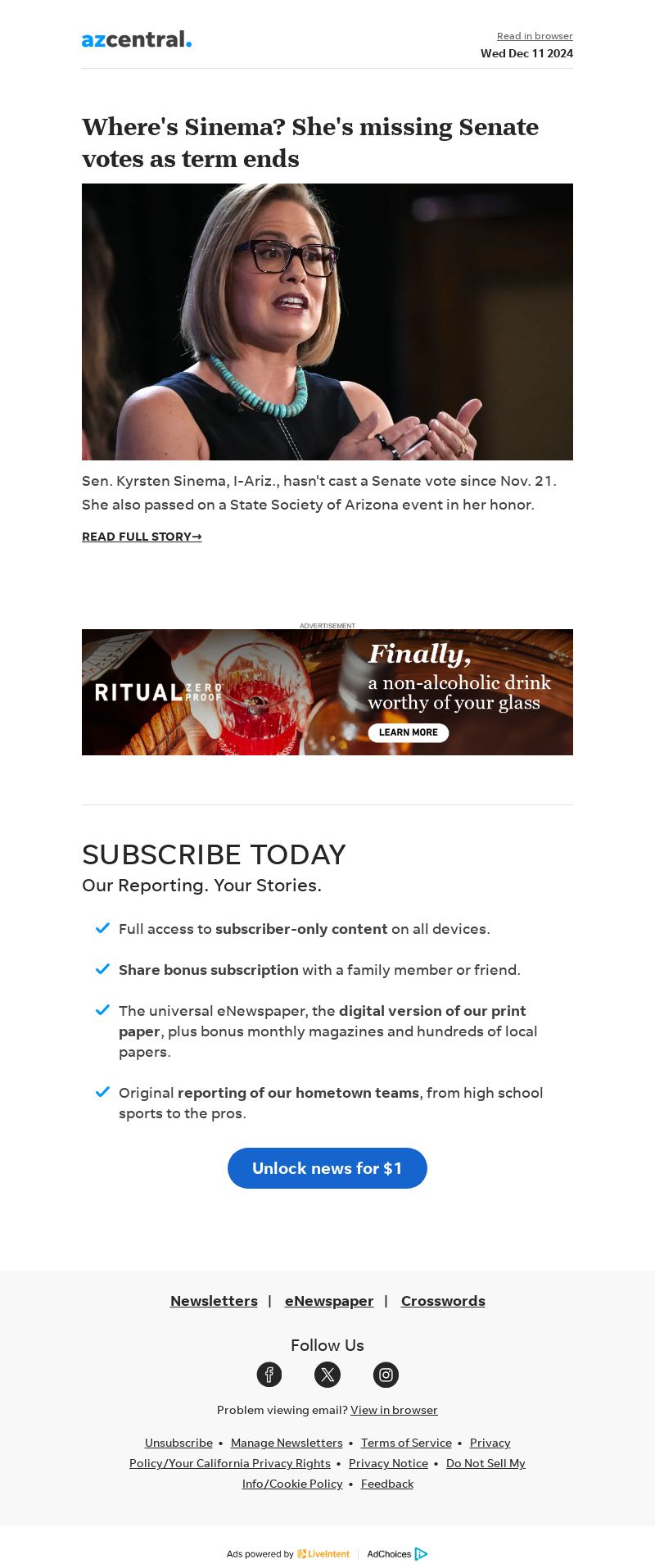 azcentral.

Read in browser
Wed Dec 11 2024

Where's Sinema? She's missing Senate votes as term ends

Sen. Kyrsten Sinema, I-Ariz., hasn't cast a Senate vote since Nov. 21. She also passed on a State Society of Arizona event in her honor.

READ FULL STORY→

ADVERTISEMENT

RITUAL ZERO PROOF

Finally, a non-alcoholic drink worthy of your glass

LEARN MORE

SUBSCRIBE TODAY

Our Reporting. Your Stories.

Full access to subscriber-only content on all devices.

Share bonus subscription with a family member or friend.

The universal eNewspaper, the digital version of our print paper, plus bonus monthly magazines and hundreds of local papers.

Original reporting of our hometown teams, from high school sports to the pros.

Unlock news for $1

Newsletters | eNewspaper | Crosswords

Follow Us

Problem viewing email? View in browser

Unsubscribe • Manage Newsletters • Terms of Service • Privacy Policy/Your California Privacy Rights • Privacy Notice • Do Not Sell My Info/Cookie Policy • Feedback

Ads powered by LiveIntent | AdChoices